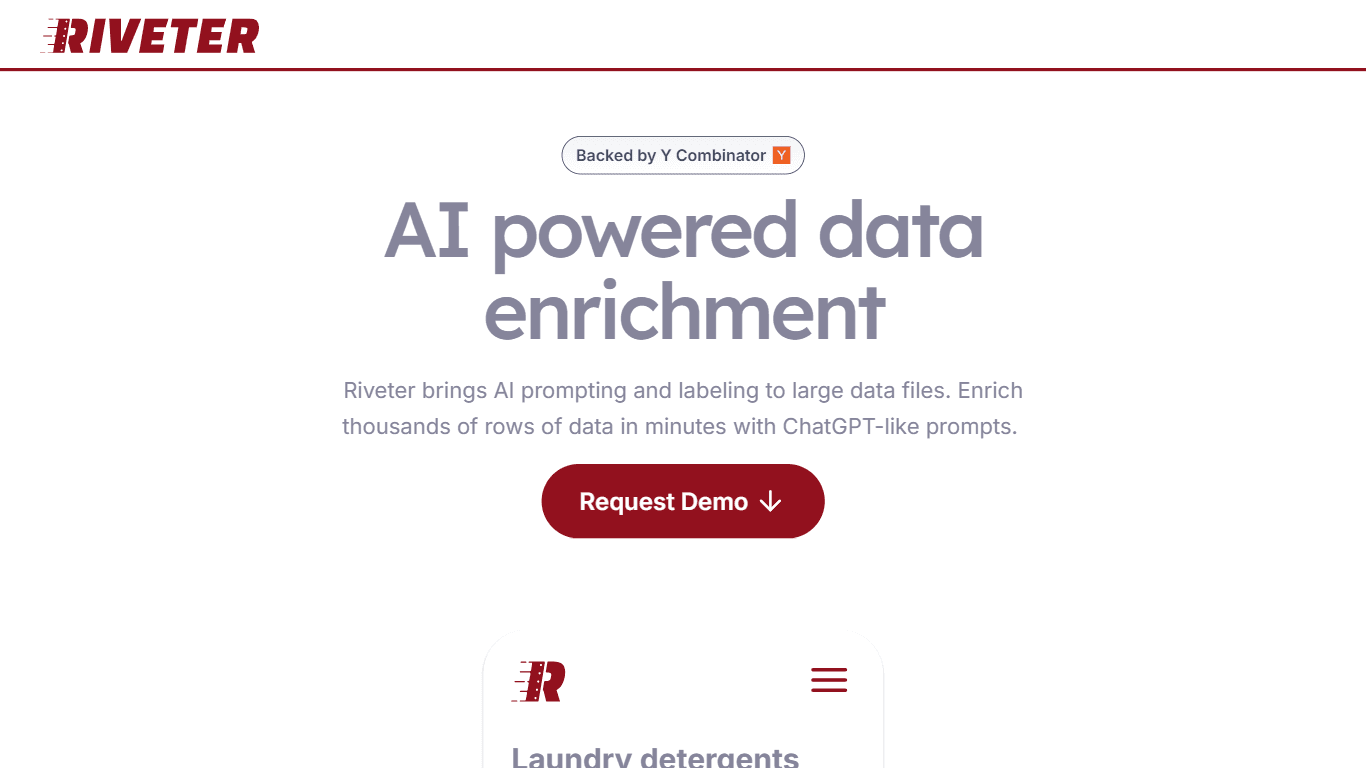 RIVETER

Backed by Y Combinator Y

AI powered data enrichment

Riveter brings AI prompting and labeling to large data files. Enrich thousands of rows of data in minutes with ChatGPT-like prompts.

Request Demo ↓

R

Laundry detergents